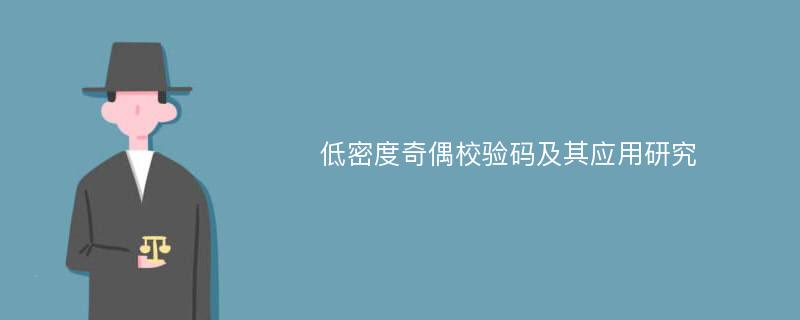 低密度奇偶校验码及其应用研究